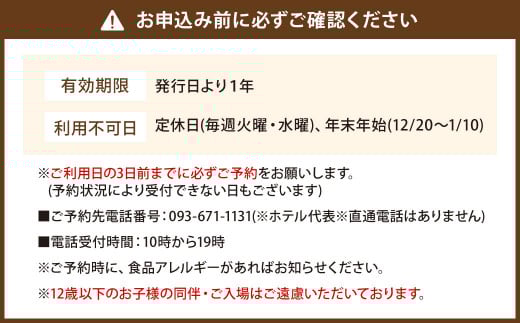 お申込み前に必ずご確認ください

| 有効期限 | 発行日より1年 |
|---|---|
| 利用不可日 | 定休日(毎週火曜・水曜)、年末年始(12/20～1/10) |

※ご利用日の3日前までに必ずご予約をお願いします。
(予約状況により受付できない日もございます)

■ご予約先電話番号：093-671-1131(※ホテル代表※直通電話はありません)

■電話受付時間：10時から19時

※ご予約時に、食品アレルギーがあればお知らせください。

※12歳以下のお子様の同伴・ご入場はご遠慮いただいております。